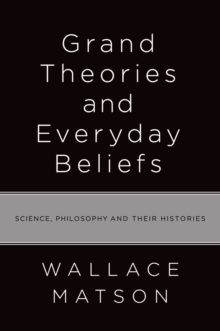 Grand Theories and Everyday Beliefs

SCIENCE, PHILOSOPHY AND THEIR HISTORIES

WALLACE MATSON